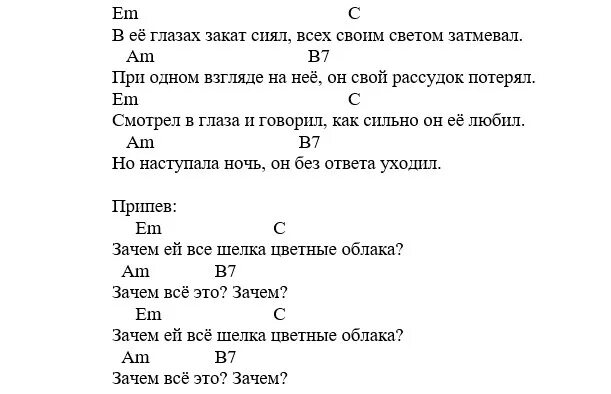 Em C
В её глазах закат сиял, всех своим светом затмевал.
Am B7
При одном взгляде на неё, он свой рассудок потерял.
Em C
Смотрел в глаза и говорил, как сильно он её любил.
Am B7
Но наступала ночь, он без ответа уходил.

Припев:
Em C
Зачем ей все шелка цветные облака?
Am B7
Зачем всё это? Зачем?
Em C
Зачем ей всё шелка цветные облака?
Am B7
Зачем всё это? Зачем?